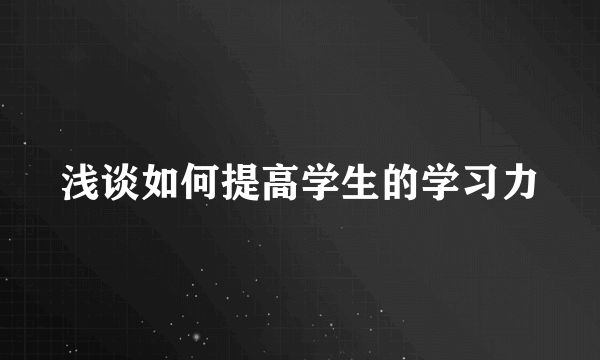 浅谈如何提高学生的学习力